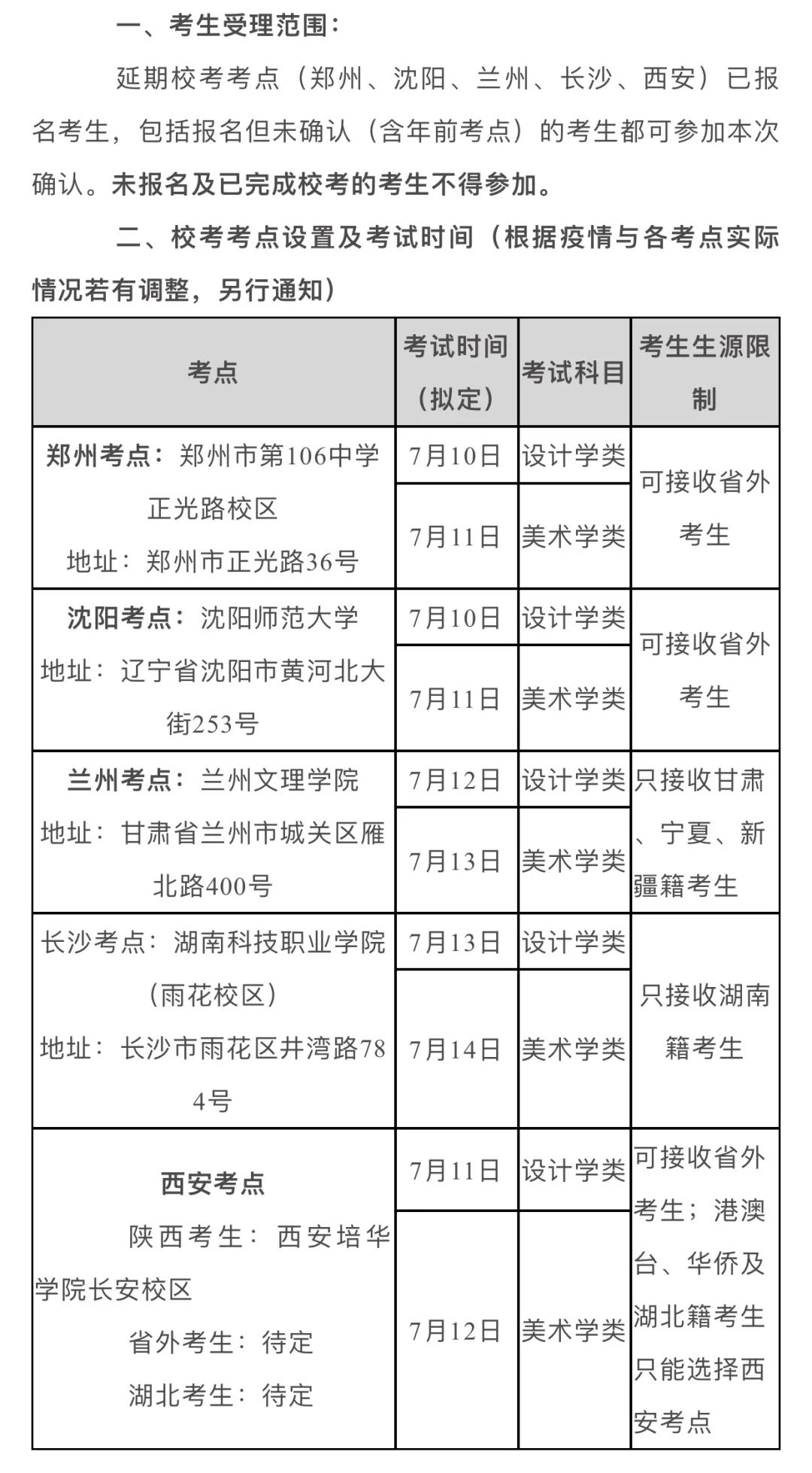 一、考生受理范围：

延期校考考点（郑州、沈阳、兰州、长沙、西安）已报名考生，包括报名但未确认（含年前考点）的考生都可参加本次确认。未报名及已完成校考的考生不得参加。

二、校考考点设置及考试时间（根据疫情与各考点实际情况若有调整，另行通知）

| 考点 | 考试时间（拟定） | 考试科目 | 考生生源限制 |
|---|---|---|---|
| 郑州考点：郑州市第106中学正光路校区 地址：郑州市正光路36号 | 7月10日 | 设计学类 | 可接收省外考生 |
| | 7月11日 | 美术学类 | |
| 沈阳考点：沈阳师范大学 地址：辽宁省沈阳市黄河北大街253号 | 7月10日 | 设计学类 | 可接收省外考生 |
| | 7月11日 | 美术学类 | |
| 兰州考点：兰州文理学院 地址：甘肃省兰州市城关区雁北路400号 | 7月12日 | 设计学类 | 只接收甘肃、宁夏、新疆籍考生 |
| | 7月13日 | 美术学类 | |
| 长沙考点：湖南科技职业学院（雨花校区） 地址：长沙市雨花区井湾路784号 | 7月13日 | 设计学类 | 只接收湖南籍考生 |
| | 7月14日 | 美术学类 | |
| 西安考点 陕西考生：西安培华学院长安校区 省外考生：待定 湖北考生：待定 | 7月11日 | 设计学类 | 可接收省外考生；港澳台、华侨及湖北籍考生只能选择西安考点 |
| | 7月12日 | 美术学类 | |